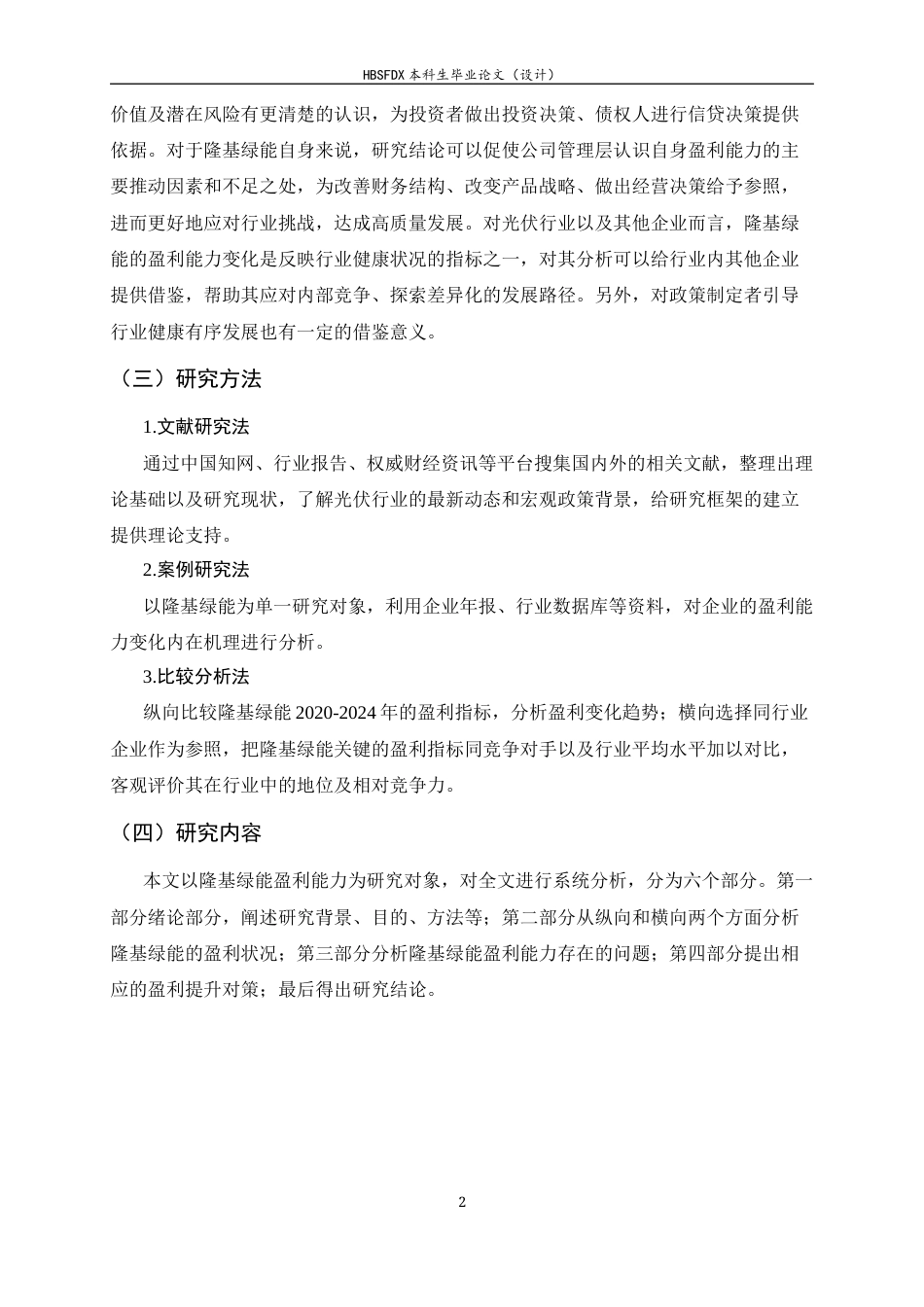 HBSFDX 本科生毕业论文（设计）

价值及潜在风险有更清楚的认识，为投资者做出投资决策、债权人进行信贷决策提供依据。对于隆基绿能自身来说，研究结论可以促使公司管理层认识自身盈利能力的主要推动因素和不足之处，为改善财务结构、改变产品战略、做出经营决策给予参照，进而更好地应对行业挑战，达成高质量发展。对光伏行业以及其他企业而言，隆基绿能的盈利能力变化是反映行业健康状况的指标之一，对其分析可以给行业内其他企业提供借鉴，帮助其应对内部竞争、探索差异化的发展路径。另外，对政策制定者引导行业健康有序发展也有一定的借鉴意义。

（三）研究方法

1.文献研究法

通过中国知网、行业报告、权威财经资讯等平台搜集国内外的相关文献，整理出理论基础以及研究现状，了解光伏行业的最新动态和宏观政策背景，给研究框架的建立提供理论支持。

2.案例研究法

以隆基绿能为单一研究对象，利用企业年报、行业数据库等资料，对企业的盈利能力变化内在机理进行分析。

3.比较分析法

纵向比较隆基绿能 2020-2024 年的盈利指标，分析盈利变化趋势；横向选择同行业企业作为参照，把隆基绿能关键的盈利指标同竞争对手以及行业平均水平加以对比，客观评价其在行业中的地位及相对竞争力。

（四）研究内容

本文以隆基绿能盈利能力为研究对象，对全文进行系统分析，分为六个部分。第一部分绪论部分，阐述研究背景、目的、方法等；第二部分从纵向和横向两个方面分析隆基绿能的盈利状况；第三部分分析隆基绿能盈利能力存在的问题；第四部分提出相应的盈利提升对策；最后得出研究结论。

2